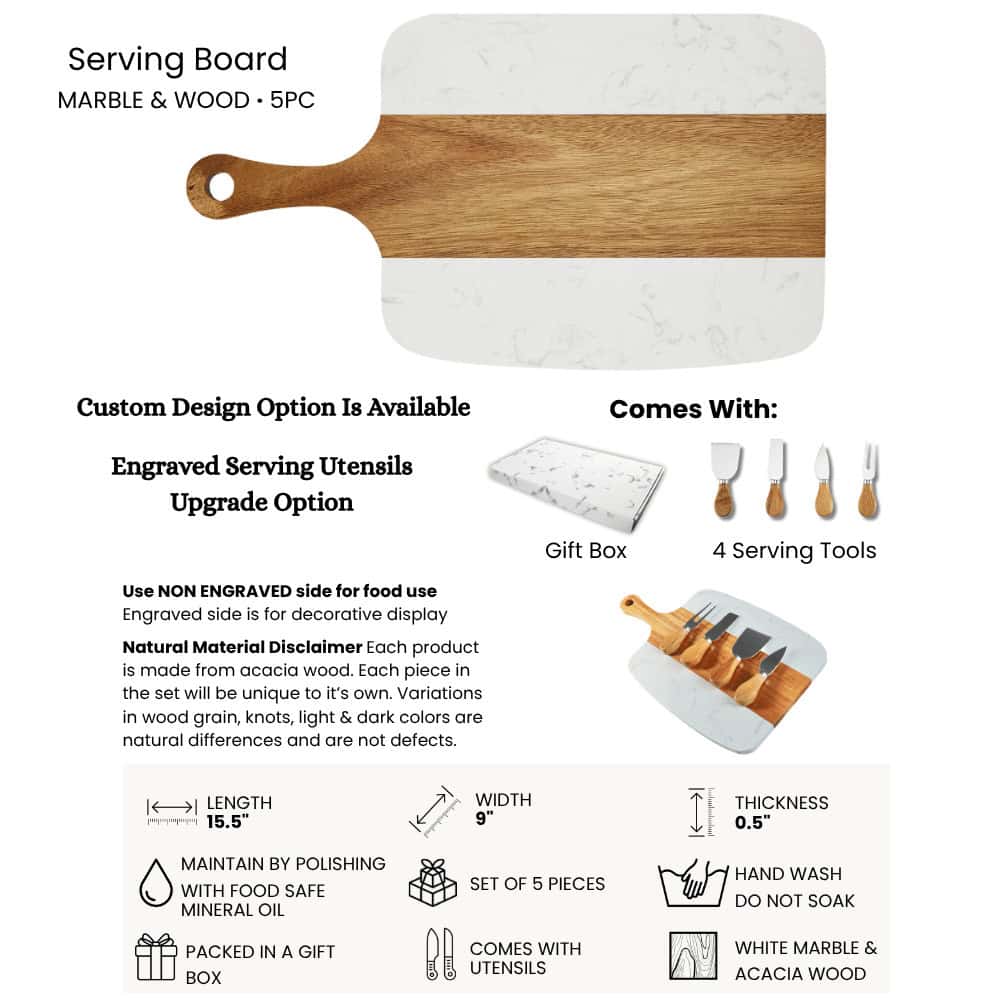 Serving Board
MARBLE & WOOD • 5PC

Custom Design Option Is Available

Engraved Serving Utensils Upgrade Option

Comes With:

Gift Box

4 Serving Tools

Use NON ENGRAVED side for food use
Engraved side is for decorative display

Natural Material Disclaimer Each product is made from acacia wood. Each piece in the set will be unique to it's own. Variations in wood grain, knots, light & dark colors are natural differences and are not defects.

LENGTH
15.5"

WIDTH
9"

THICKNESS
0.5"

MAINTAIN BY POLISHING WITH FOOD SAFE MINERAL OIL

SET OF 5 PIECES

HAND WASH
DO NOT SOAK

PACKED IN A GIFT BOX

COMES WITH UTENSILS

WHITE MARBLE & ACACIA WOOD